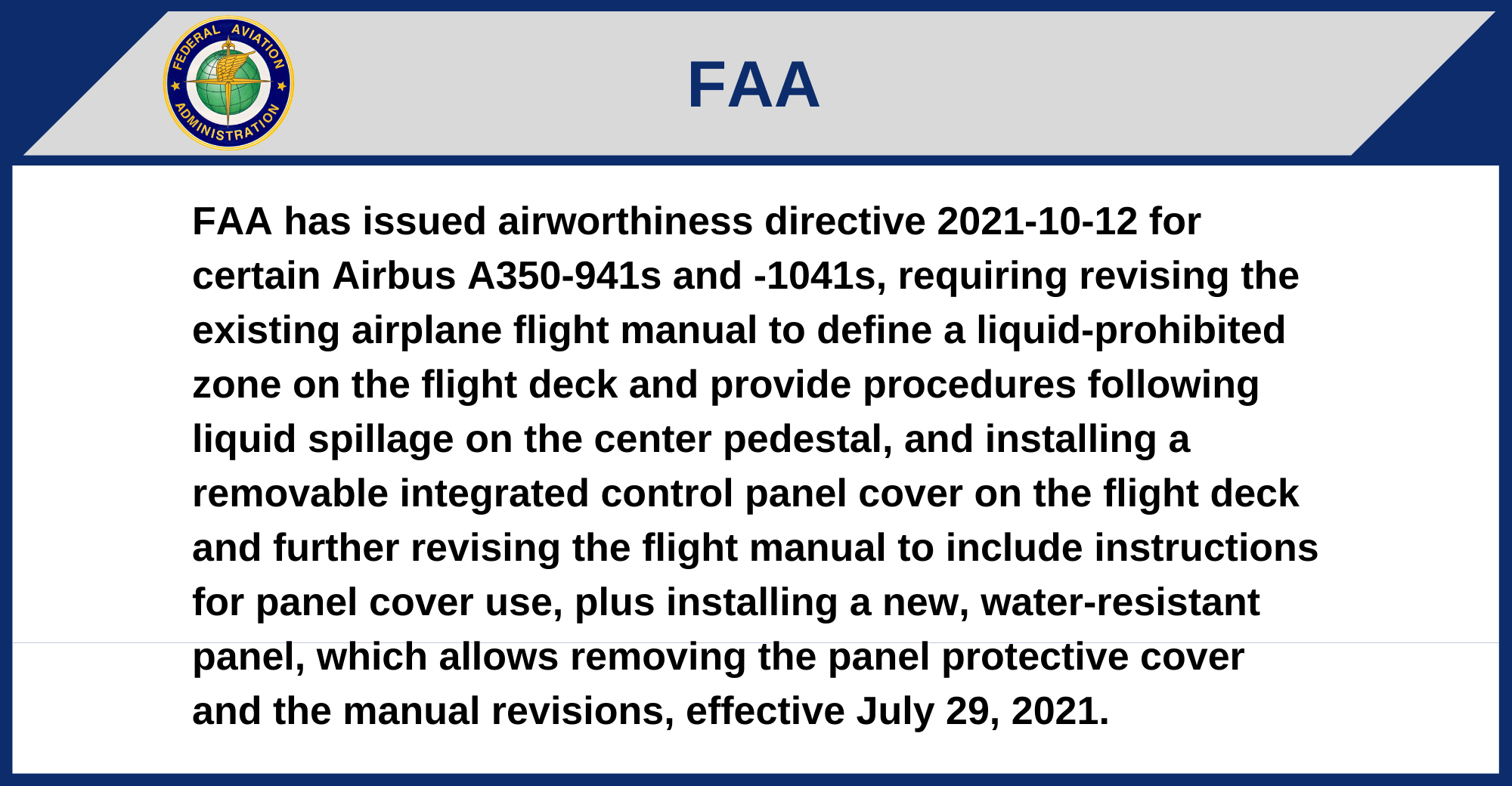 FEDERAL AVIATION ADMINISTRATION

FAA

FAA has issued airworthiness directive 2021-10-12 for certain Airbus A350-941s and -1041s, requiring revising the existing airplane flight manual to define a liquid-prohibited zone on the flight deck and provide procedures following liquid spillage on the center pedestal, and installing a removable integrated control panel cover on the flight deck and further revising the flight manual to include instructions for panel cover use, plus installing a new, water-resistant panel, which allows removing the panel protective cover and the manual revisions, effective July 29, 2021.